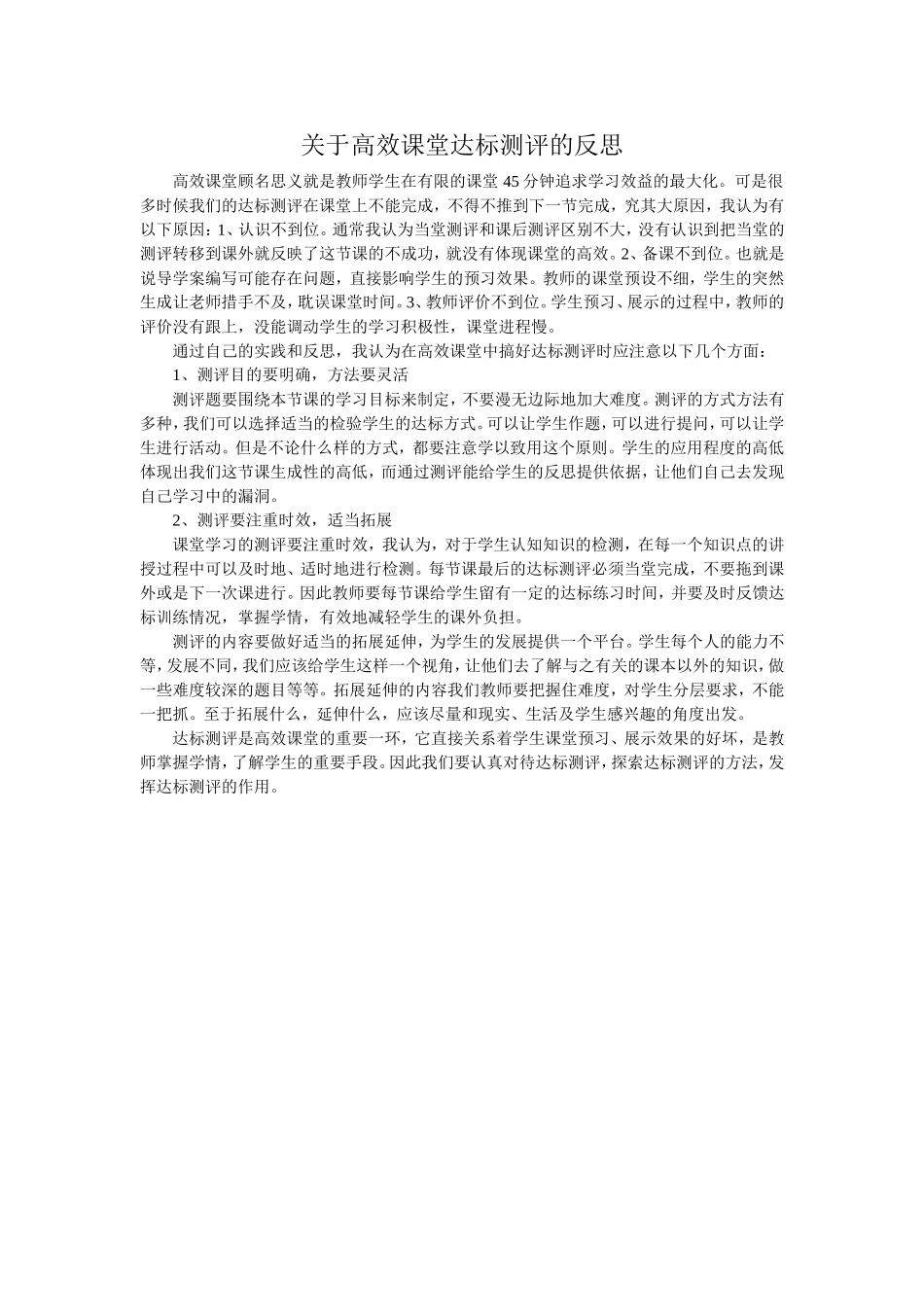 关于高效课堂达标测评的反思

高效课堂顾名思义就是教师学生在有限的课堂 45 分钟追求学习效益的最大化。可是很多时候我们的达标测评在课堂上不能完成，不得不推到下一节完成，究其大原因，我认为有以下原因：1、认识不到位。通常我认为当堂测评和课后测评区别不大，没有认识到把当堂的测评转移到课外就反映了这节课的不成功，就没有体现课堂的高效。2、备课不到位。也就是说导学案编写可能存在问题，直接影响学生的预习效果。教师的课堂预设不细，学生的突然生成让老师措手不及，耽误课堂时间。3、教师评价不到位。学生预习、展示的过程中，教师的评价没有跟上，没能调动学生的学习积极性，课堂进程慢。

通过自己的实践和反思，我认为在高效课堂中搞好达标测评时应注意以下几个方面：

1、测评目的要明确，方法要灵活

测评题要围绕本节课的学习目标来制定，不要漫无边际地加大难度。测评的方式方法有多种，我们可以选择适当的检验学生的达标方式。可以让学生作题，可以进行提问，可以让学生进行活动。但是不论什么样的方式，都要注意学以致用这个原则。学生的应用程度的高低体现出我们这节课生成性的高低，而通过测评能给学生的反思提供依据，让他们自己去发现自己学习中的漏洞。

2、测评要注重时效，适当拓展

课堂学习的测评要注重时效，我认为，对于学生认知知识的检测，在每一个知识点的讲授过程中可以及时地、适时地进行检测。每节课最后的达标测评必须当堂完成，不要拖到课外或是下一次课进行。因此教师要每节课给学生留有一定的达标练习时间，并要及时反馈达标训练情况，掌握学情，有效地减轻学生的课外负担。

测评的内容要做好适当的拓展延伸，为学生的发展提供一个平台。学生每个人的能力不等，发展不同，我们应该给学生这样一个视角，让他们去了解与之有关的课本以外的知识，做一些难度较深的题目等等。拓展延伸的内容我们教师要把握住难度，对学生分层要求，不能一把抓。至于拓展什么，延伸什么，应该尽量和现实、生活及学生感兴趣的角度出发。

达标测评是高效课堂的重要一环，它直接关系着学生课堂预习、展示效果的好坏，是教师掌握学情，了解学生的重要手段。因此我们要认真对待达标测评，探索达标测评的方法，发挥达标测评的作用。